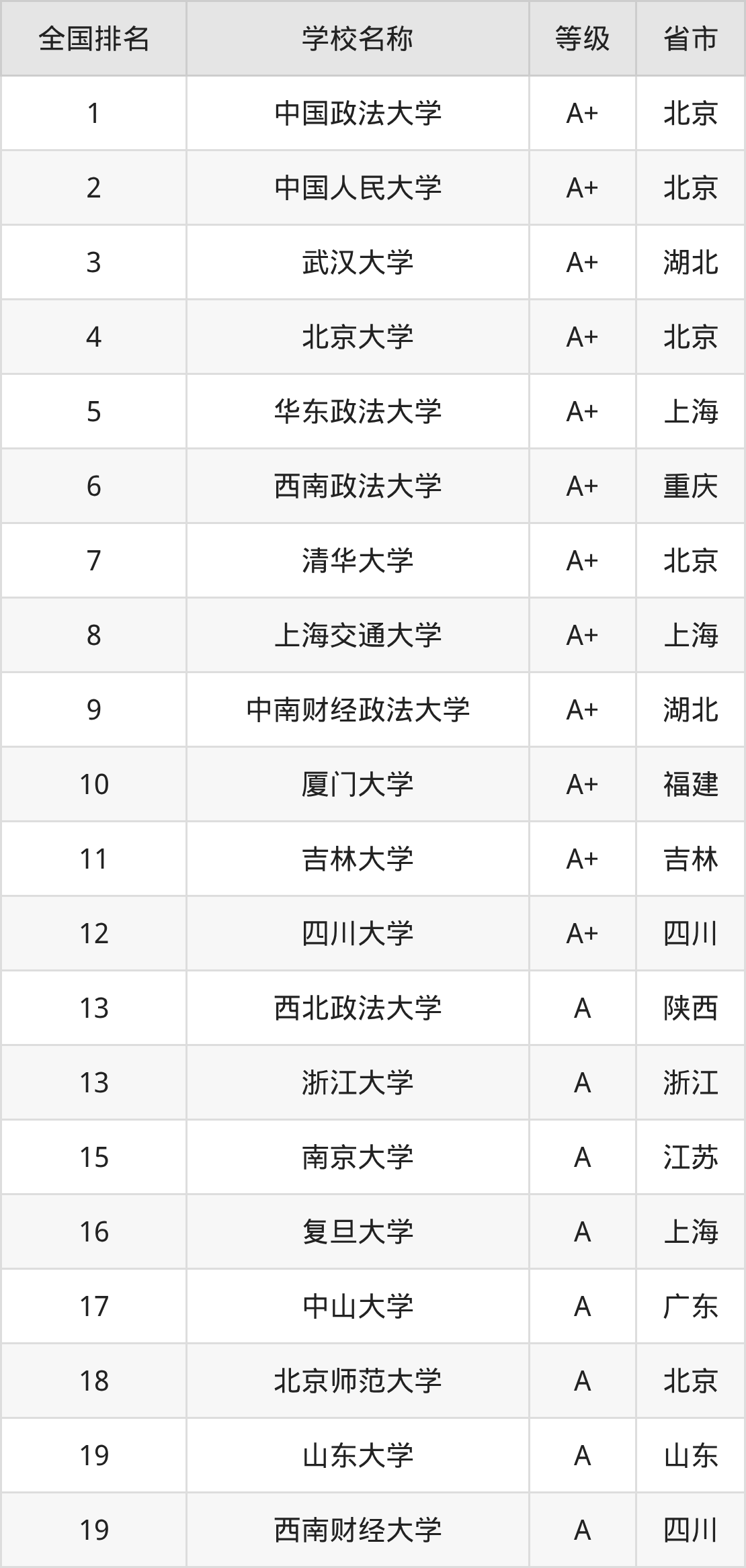 | 全国排名 | 学校名称 | 等级 | 省市 |
|---|---|---|---|
| 1 | 中国政法大学 | A+ | 北京 |
| 2 | 中国人民大学 | A+ | 北京 |
| 3 | 武汉大学 | A+ | 湖北 |
| 4 | 北京大学 | A+ | 北京 |
| 5 | 华东政法大学 | A+ | 上海 |
| 6 | 西南政法大学 | A+ | 重庆 |
| 7 | 清华大学 | A+ | 北京 |
| 8 | 上海交通大学 | A+ | 上海 |
| 9 | 中南财经政法大学 | A+ | 湖北 |
| 10 | 厦门大学 | A+ | 福建 |
| 11 | 吉林大学 | A+ | 吉林 |
| 12 | 四川大学 | A+ | 四川 |
| 13 | 西北政法大学 | A | 陕西 |
| 13 | 浙江大学 | A | 浙江 |
| 15 | 南京大学 | A | 江苏 |
| 16 | 复旦大学 | A | 上海 |
| 17 | 中山大学 | A | 广东 |
| 18 | 北京师范大学 | A | 北京 |
| 19 | 山东大学 | A | 山东 |
| 19 | 西南财经大学 | A | 四川 |